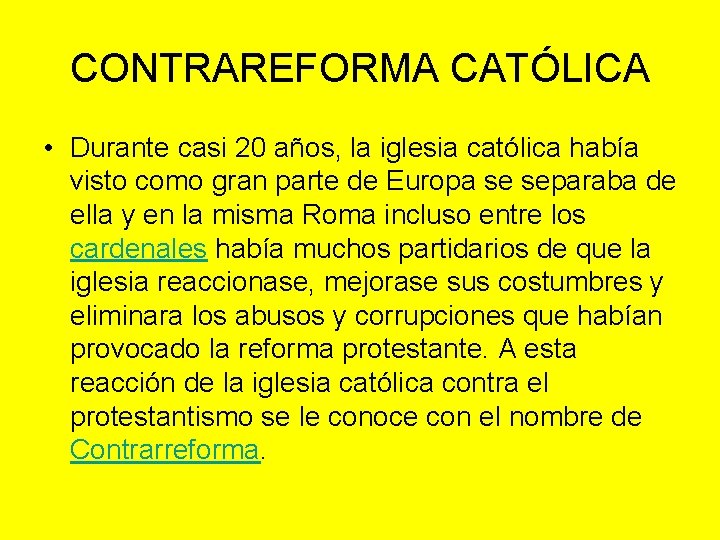 CONTRAREFORMA CATÓLICA

• Durante casi 20 años, la iglesia católica había visto como gran parte de Europa se separaba de ella y en la misma Roma incluso entre los cardenales había muchos partidarios de que la iglesia reaccionase, mejorase sus costumbres y eliminara los abusos y corrupciones que habían provocado la reforma protestante. A esta reacción de la iglesia católica contra el protestantismo se le conoce con el nombre de Contrarreforma.